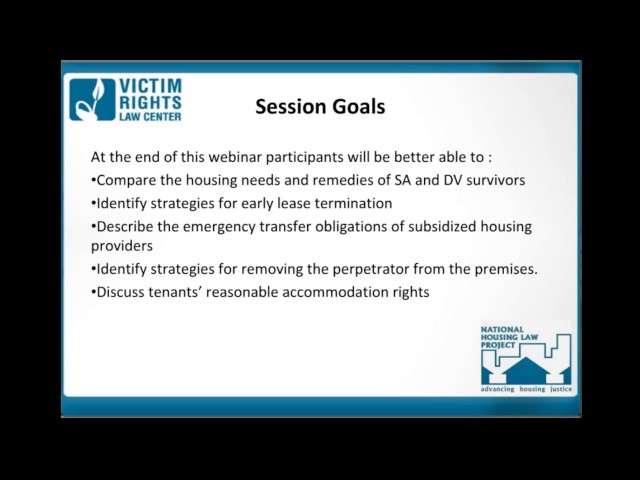 VICTIM RIGHTS LAW CENTER

Session Goals

At the end of this webinar participants will be better able to :
•Compare the housing needs and remedies of SA and DV survivors
•Identify strategies for early lease termination
•Describe the emergency transfer obligations of subsidized housing providers
•Identify strategies for removing the perpetrator from the premises.
•Discuss tenants' reasonable accommodation rights

NATIONAL HOUSING LAW PROJECT
advancing housing justice